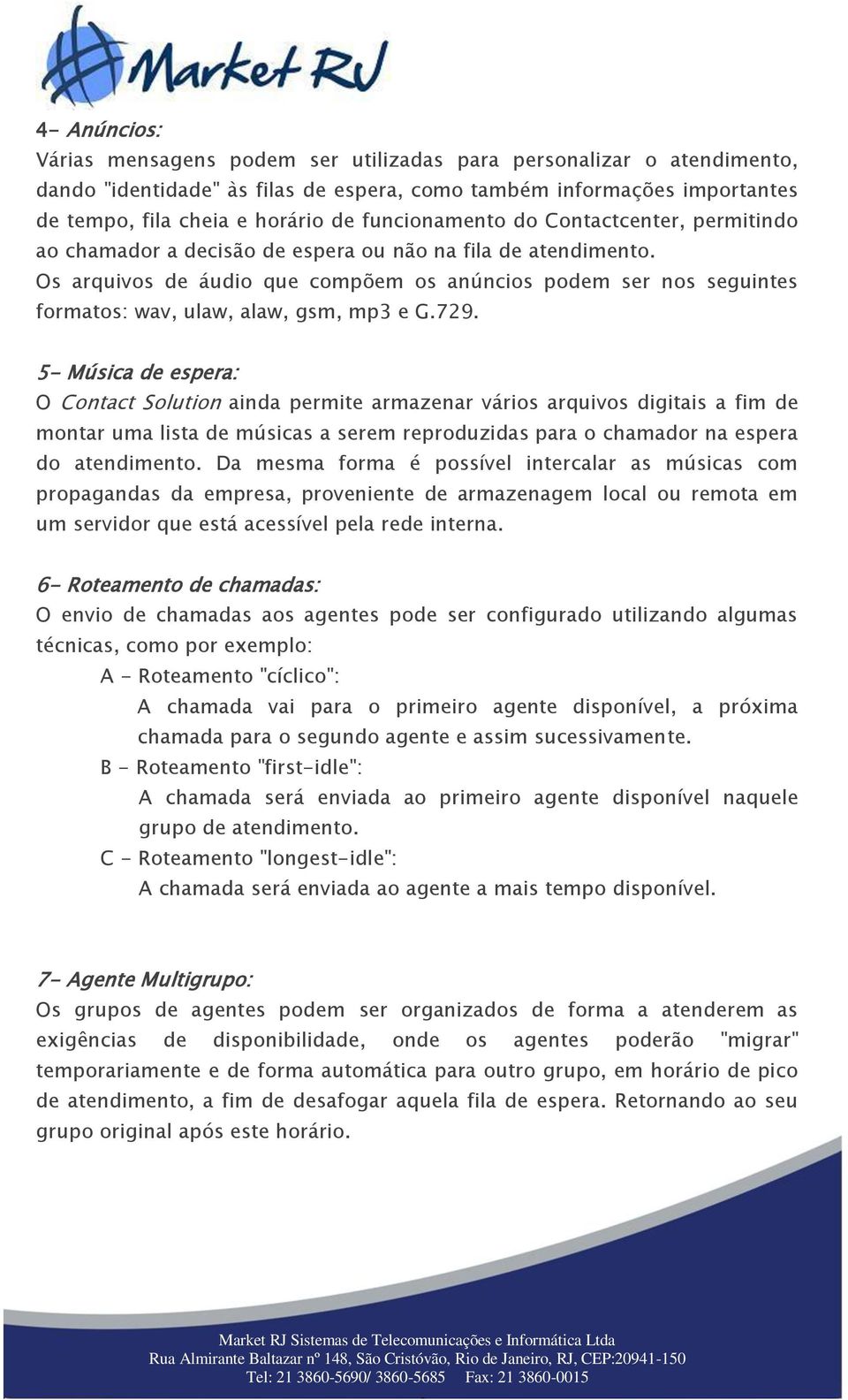 Market RJ

4- Anúncios:
Várias mensagens podem ser utilizadas para personalizar o atendimento, dando "identidade" às filas de espera, como também informações importantes de tempo, fila cheia e horário de funcionamento do Contactcenter, permitindo ao chamador a decisão de espera ou não na fila de atendimento.
Os arquivos de áudio que compõem os anúncios podem ser nos seguintes formatos: wav, ulaw, alaw, gsm, mp3 e G.729.

5- Música de espera:
O Contact Solution ainda permite armazenar vários arquivos digitais a fim de montar uma lista de músicas a serem reproduzidas para o chamador na espera do atendimento. Da mesma forma é possível intercalar as músicas com propagandas da empresa, proveniente de armazenagem local ou remota em um servidor que está acessível pela rede interna.

6- Roteamento de chamadas:
O envio de chamadas aos agentes pode ser configurado utilizando algumas técnicas, como por exemplo:
A - Roteamento "cíclico":
A chamada vai para o primeiro agente disponível, a próxima chamada para o segundo agente e assim sucessivamente.
B - Roteamento "first-idle":
A chamada será enviada ao primeiro agente disponível naquele grupo de atendimento.
C - Roteamento "longest-idle":
A chamada será enviada ao agente a mais tempo disponível.

7- Agente Multigrupo:
Os grupos de agentes podem ser organizados de forma a atenderem as exigências de disponibilidade, onde os agentes poderão "migrar" temporariamente e de forma automática para outro grupo, em horário de pico de atendimento, a fim de desafogar aquela fila de espera. Retornando ao seu grupo original após este horário.

Market RJ Sistemas de Telecomunicações e Informática Ltda
Rua Almirante Baltazar nº 148, São Cristóvão, Rio de Janeiro, RJ, CEP:20941-150
Tel: 21 3860-5690/ 3860-5685 Fax: 21 3860-0015